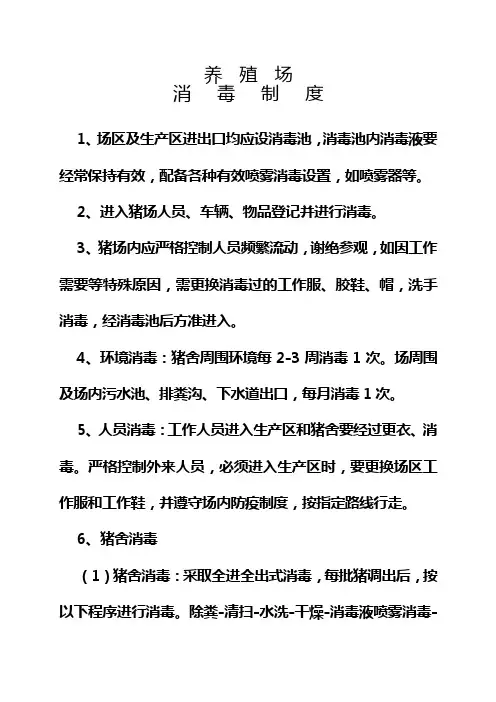 养 殖 场
消 毒 制 度

1、场区及生产区进出口均应设消毒池，消毒池内消毒液要经常保持有效，配备各种有效喷雾消毒设置，如喷雾器等。

2、进入猪场人员、车辆、物品登记并进行消毒。

3、猪场内应严格控制人员频繁流动，谢绝参观，如因工作需要等特殊原因，需更换消毒过的工作服、胶鞋、帽，洗手消毒，经消毒池后方准进入。

4、环境消毒：猪舍周围环境每 2-3 周消毒 1 次。场周围及场内污水池、排粪沟、下水道出口，每月消毒 1 次。

5、人员消毒：工作人员进入生产区和猪舍要经过更衣、消毒。严格控制外来人员，必须进入生产区时，要更换场区工作服和工作鞋，并遵守场内防疫制度，按指定路线行走。

6、猪舍消毒

（1）猪舍消毒：采取全进全出式消毒，每批猪调出后，按以下程序进行消毒。除粪-清扫-水洗-干燥-消毒液喷雾消毒-